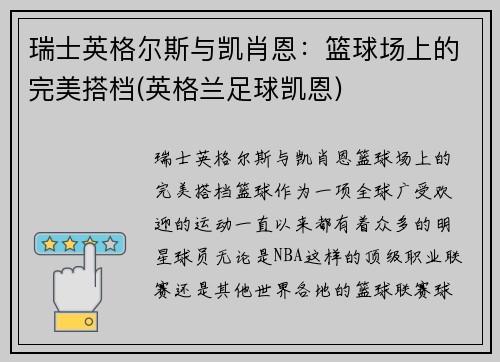 瑞士英格尔斯与凯肖恩：篮球场上的完美搭档(英格兰足球凯恩)

瑞士英格尔斯与凯肖恩篮球场上的完美搭档篮球作为一项全球广受欢迎的运动一直以来都有着众多的明星球员无论是NBA这样的顶级职业联赛还是其他世界各地的篮球联赛球